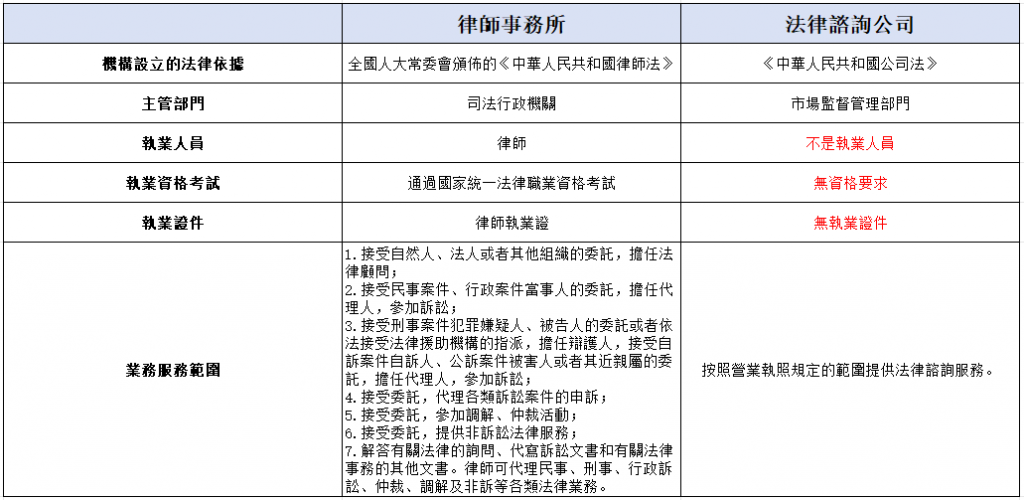 |  | 律師事務所 | 法律諮詢公司 |
|---|---|---|
| 機構設立的法律依據 | 全國人大常委會頒佈的《中華人民共和國律師法》 | 《中華人民共和國公司法》 |
| 主管部門 | 司法行政機關 | 市場監督管理部門 |
| 執業人員 | 律師 | 不是執業人員 |
| 執業資格考試 | 通過國家統一法律職業資格考試 | 無資格要求 |
| 執業證件 | 律師執業證 | 無執業證件 |
| 業務服務範圍 | 1. 接受自然人、法人或者其他組織的委託，擔任法律顧問；<br>2. 接受民事案件、行政案件當事人的委託，擔任代理人，參加訴訟；<br>3. 接受刑事案件犯罪嫌疑人、被告人的委託或者依法接受法律援助機構的指派，擔任辯護人，接受自訴案件自訴人、公訴案件被害人或者其近親屬的委託，擔任代理人，參加訴訟；<br>4. 接受委託，代理各類訴訟案件的申訴；<br>5. 接受委託，參加調解、仲裁活動；<br>6. 接受委託，提供非訴訟法律服務；<br>7. 解答有關法律的詢問、代寫訴訟文書和有關法律事務的其他文書。律師可代理民事、刑事、行政訴訟、仲裁、調解及非訴等各類法律業務。 | 按照營業執照規定的範圍提供法律諮詢服務。 |